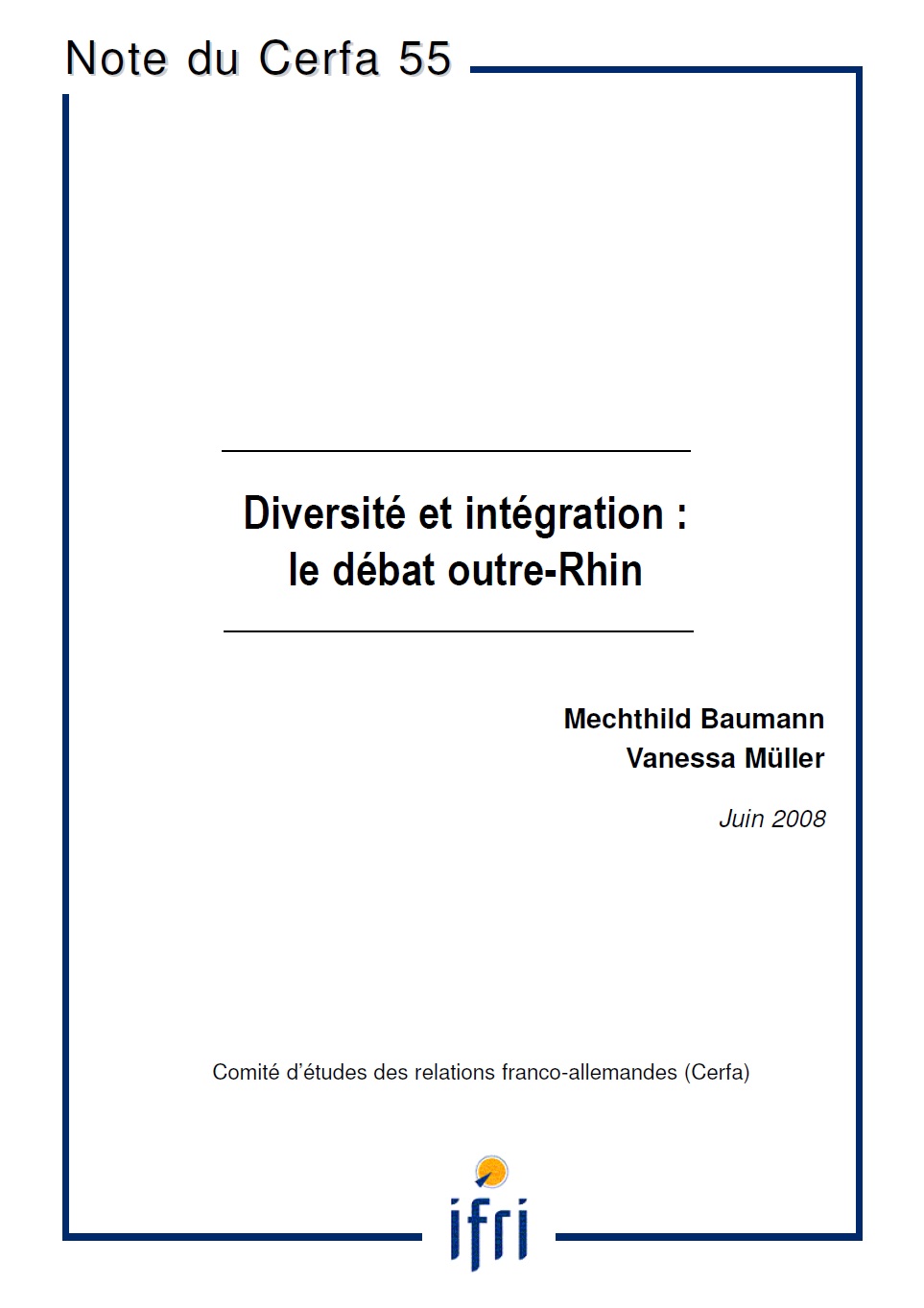 Note du Cerfa 55

Diversité et intégration :
le débat outre-Rhin

Mechthild Baumann
Vanessa Müller

Juin 2008

Comité d'études des relations franco-allemandes (Cerfa)

ifri